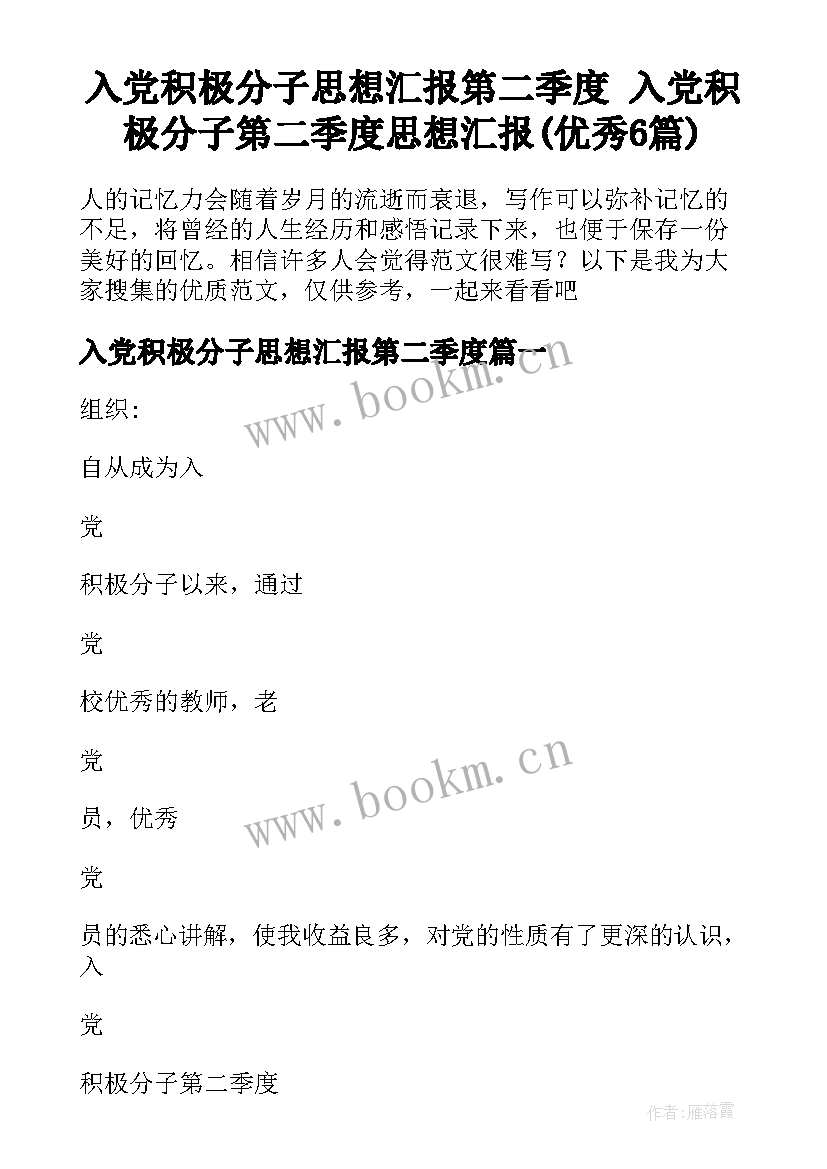 入党积极分子思想汇报第二季度 入党积极分子第二季度思想汇报(优秀6篇)

人的记忆力会随着岁月的流逝而衰退，写作可以弥补记忆的不足，将曾经的人生经历和感悟记录下来，也便于保存一份美好的回忆。相信许多人会觉得范文很难写？以下是我为大家搜集的优质范文，仅供参考，一起来看看吧

入党积极分子思想汇报第二季度篇一

www.bookm.cn

组织:

自从成为入

党

积极分子以来，通过

党

校优秀的教师，老

党

www.bookm.cn

员，优秀

党

员的悉心讲解，使我收益良多，对党的性质有了更深的认识，入

党

积极分子第二季度

作者:雁落霞